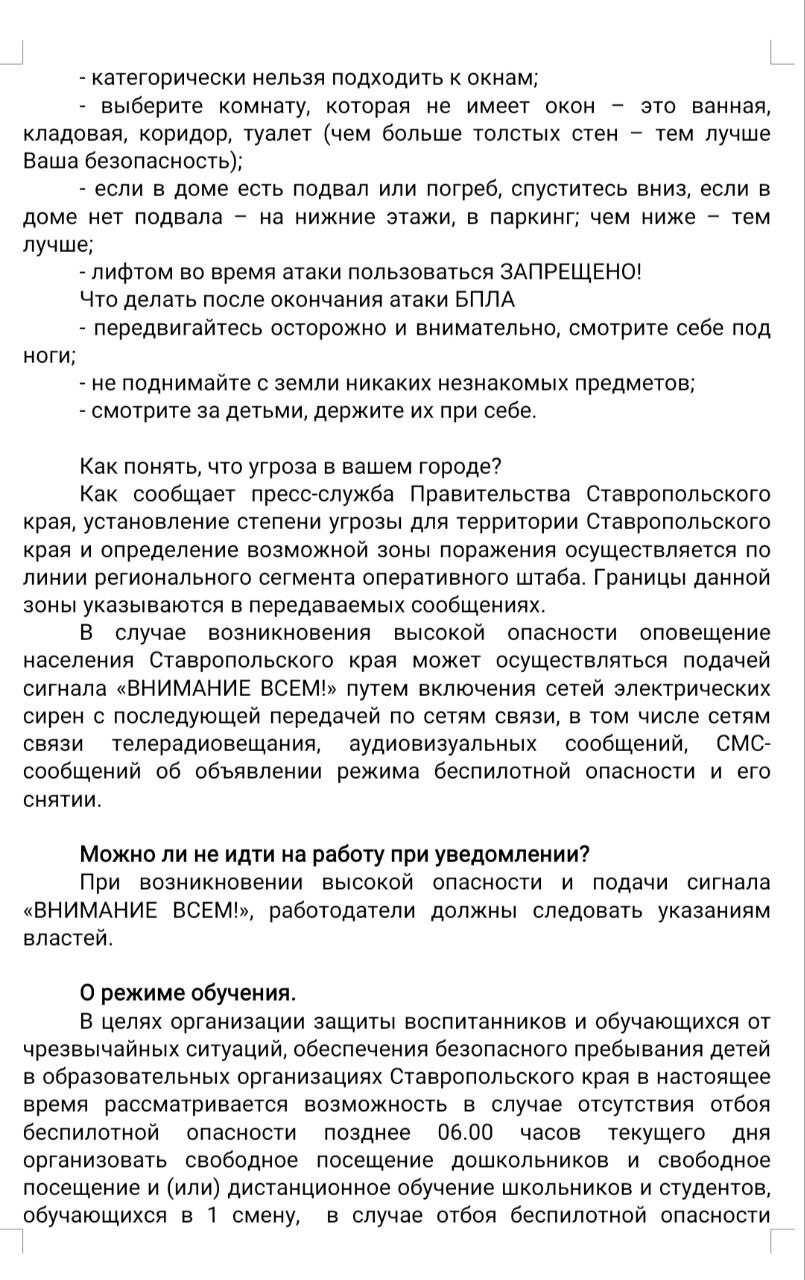 - категорически нельзя подходить к окнам;

- выберите комнату, которая не имеет окон – это ванная, кладовая, коридор, туалет (чем больше толстых стен – тем лучше Ваша безопасность);

- если в доме есть подвал или погреб, спуститесь вниз, если в доме нет подвала – на нижние этажи, в паркинг; чем ниже – тем лучше;

- лифтом во время атаки пользоваться ЗАПРЕЩЕНО!

Что делать после окончания атаки БПЛА

- передвигайтесь осторожно и внимательно, смотрите себе под ноги;

- не поднимайте с земли никаких незнакомых предметов;

- смотрите за детьми, держите их при себе.

Как понять, что угроза в вашем городе?

Как сообщает пресс-служба Правительства Ставропольского края, установление степени угрозы для территории Ставропольского края и определение возможной зоны поражения осуществляется по линии регионального сегмента оперативного штаба. Границы данной зоны указываются в передаваемых сообщениях.

В случае возникновения высокой опасности оповещение населения Ставропольского края может осуществляться подачей сигнала «ВНИМАНИЕ ВСЕМ!» путем включения сетей электрических сирен с последующей передачей по сетям связи, в том числе сетям связи телерадиовещания, аудиовизуальных сообщений, СМС-сообщений об объявлении режима беспилотной опасности и его снятии.

Можно ли не идти на работу при уведомлении?

При возникновении высокой опасности и подачи сигнала «ВНИМАНИЕ ВСЕМ!», работодатели должны следовать указаниям властей.

О режиме обучения.

В целях организации защиты воспитанников и обучающихся от чрезвычайных ситуаций, обеспечения безопасного пребывания детей в образовательных организациях Ставропольского края в настоящее время рассматривается возможность в случае отсутствия отбоя беспилотной опасности позднее 06.00 часов текущего дня организовать свободное посещение дошкольников и свободное посещение и (или) дистанционное обучение школьников и студентов, обучающихся в 1 смену, в случае отбоя беспилотной опасности